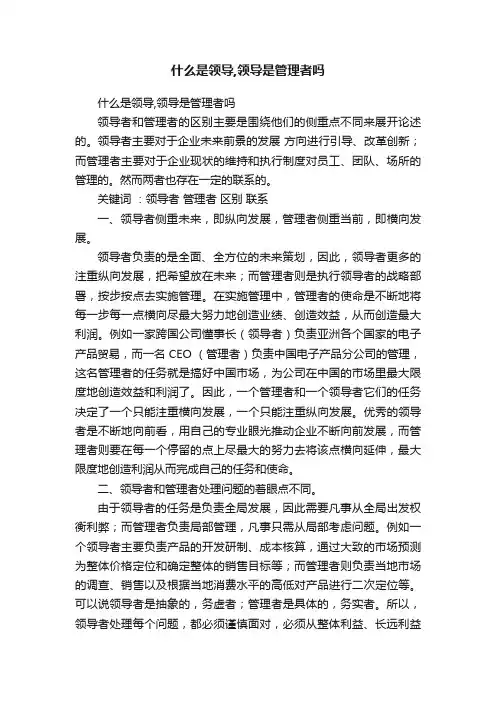 什么是领导,领导是管理者吗

什么是领导,领导是管理者吗

领导者和管理者的区别主要是围绕他们的侧重点不同来展开论述的。领导者主要对于企业未来前景的发展 方向进行引导、改革创新；而管理者主要对于企业现状的维持和执行制度对员工、团队、场所的管理的。然而两者也存在一定的联系的。

关键词 ：领导者 管理者 区别 联系

一、领导者侧重未来，即纵向发展，管理者侧重当前，即横向发展。

领导者负责的是全面、全方位的未来策划，因此，领导者更多的注重纵向发展，把希望放在未来；而管理者则是执行领导者的战略部署，按步按点去实施管理。在实施管理中，管理者的使命是不断地将每一步每一点横向尽最大努力地创造业绩、创造效益，从而创造最大利润。例如一家跨国公司懂事长（领导者）负责亚洲各个国家的电子产品贸易，而一名 CEO （管理者）负责中国电子产品分公司的管理，这名管理者的任务就是搞好中国市场，为公司在中国的市场里最大限度地创造效益和利润了。因此，一个管理者和一个领导者它们的任务决定了一个只能注重横向发展，一个只能注重纵向发展。优秀的领导者是不断地向前看，用自己的专业眼光推动企业不断向前发展，而管理者则要在每一个停留的点上尽最大的努力去将该点横向延伸，最大限度地创造利润从而完成自己的任务和使命。

二、领导者和管理者处理问题的着眼点不同。

由于领导者的任务是负责全局发展，因此需要凡事从全局出发权衡利弊；而管理者负责局部管理，凡事只需从局部考虑问题。例如一个领导者主要负责产品的开发研制、成本核算，通过大致的市场预测为整体价格定位和确定整体的销售目标等；而管理者则负责当地市场的调查、销售以及根据当地消费水平的高低对产品进行二次定位等。可以说领导者是抽象的，务虚者；管理者是具体的，务实者。所以，领导者处理每个问题，都必须谨慎面对，必须从整体利益、长远利益